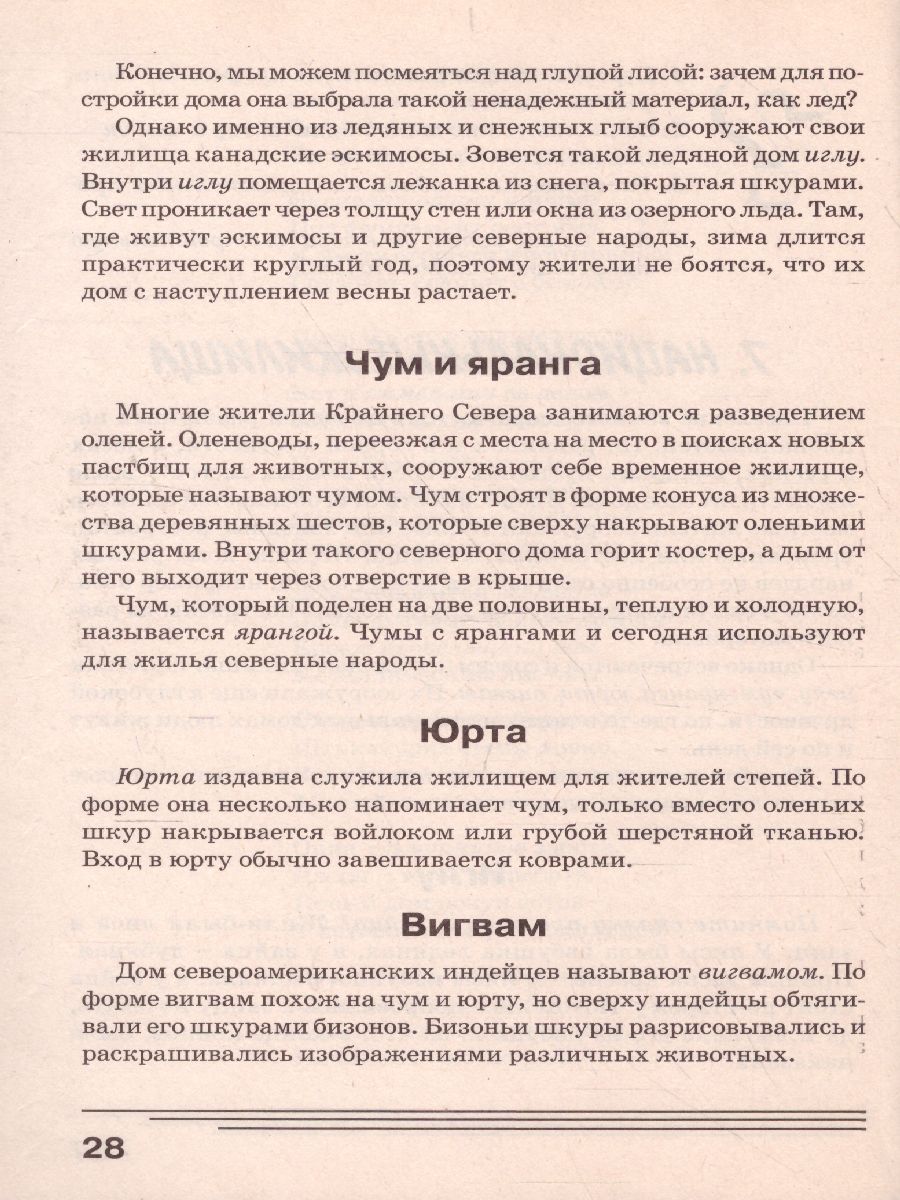 Конечно, мы можем посмеяться над глупой лисой: зачем для постройки дома она выбрала такой ненадежный материал, как лед?

Однако именно из ледяных и снежных глыб сооружают свои жилища канадские эскимосы. Зовется такой ледяной дом иглу. Внутри иглу помещается лежанка из снега, покрытая шкурами. Свет проникает через толщу стен или окна из озерного льда. Там, где живут эскимосы и другие северные народы, зима длится практически круглый год, поэтому жители не боятся, что их дом с наступлением весны растает.

Чум и яранга

Многие жители Крайнего Севера занимаются разведением оленей. Оленеводы, переезжая с места на место в поисках новых пастбищ для животных, сооружают себе временное жилище, которые называют чумом. Чум строят в форме конуса из множества деревянных шестов, которые сверху накрывают оленьими шкурами. Внутри такого северного дома горит костер, а дым от него выходит через отверстие в крыше.

Чум, который поделен на две половины, теплую и холодную, называется ярангой. Чумы с ярангами и сегодня используют для жилья северные народы.

Юрта

Юрта издавна служила жилищем для жителей степей. По форме она несколько напоминает чум, только вместо оленьих шкур накрывается войлоком или грубой шерстяной тканью. Вход в юрту обычно завешивается коврами.

Вигвам

Дом североамериканских индейцев называют вигвамом. По форме вигвам похож на чум и юрту, но сверху индейцы обтягивали его шкурами бизонов. Бизоньи шкуры разрисовывались и раскрашивались изображениями различных животных.

28